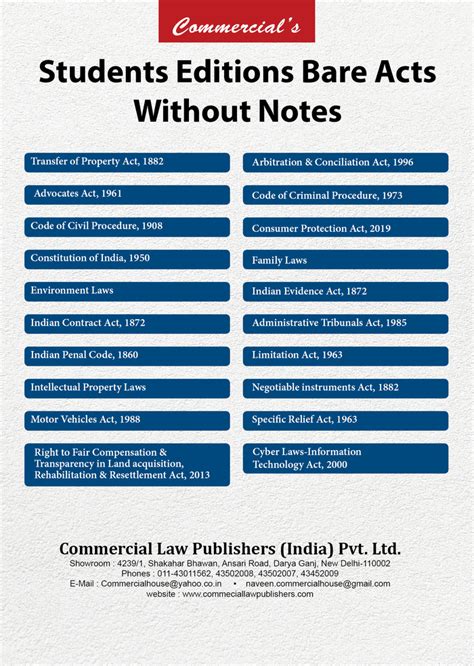 Commercial's

Students Editions Bare Acts Without Notes

Transfer of Property Act, 1882

Advocates Act, 1961

Code of Civil Procedure, 1908

Constitution of India, 1950

Environment Laws

Indian Contract Act, 1872

Indian Penal Code, 1860

Intellectual Property Laws

Motor Vehicles Act, 1988

Right to Fair Compensation & Transparency in Land acquisition, Rehabilitation & Resettlement Act, 2013

Arbitration & Conciliation Act, 1996

Code of Criminal Procedure, 1973

Consumer Protection Act, 2019

Family Laws

Indian Evidence Act, 1872

Administrative Tribunals Act, 1985

Limitation Act, 1963

Negotiable instruments Act, 1882

Specific Relief Act, 1963

Cyber Laws-Information Technology Act, 2000

Commercial Law Publishers (India) Pvt. Ltd.
Showroom : 4239/1, Shakahar Bhawan, Ansari Road, Darya Ganj, New Delhi-110002
Phones : 011-43011562, 43502008, 43502007, 43452009
E-Mail : Commercialhouse@yahoo.co.in • naveen.commercialhouse@gmail.com
website : www.commeciallawpublishers.com